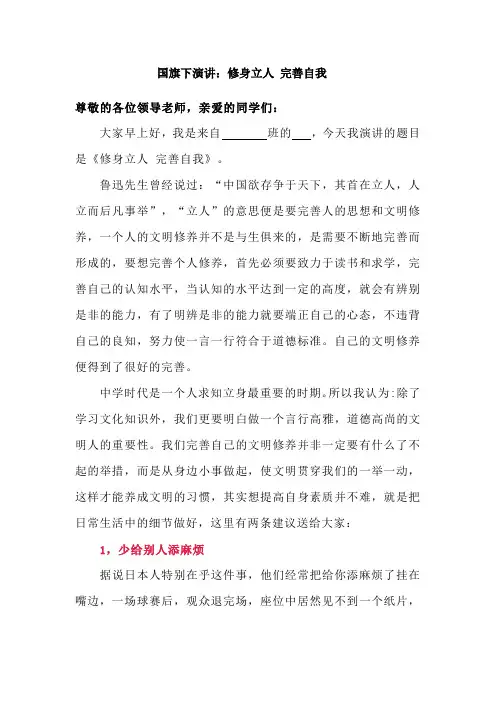 国旗下演讲：修身立人 完善自我

尊敬的各位领导老师，亲爱的同学们：

大家早上好，我是来自________班的___，今天我演讲的题目是《修身立人 完善自我》。

鲁迅先生曾经说过：“中国欲存争于天下，其首在立人，人立而后凡事举”，“立人”的意思便是要完善人的思想和文明修养，一个人的文明修养并不是与生俱来的，是需要不断地完善而形成的，要想完善个人修养，首先必须要致力于读书和求学，完善自己的认知水平，当认知的水平达到一定的高度，就会有辨别是非的能力，有了明辨是非的能力就要端正自己的心态，不违背自己的良知，努力使一言一行符合于道德标准。自己的文明修养便得到了很好的完善。

中学时代是一个人求知立身最重要的时期。所以我认为：除了学习文化知识外，我们更要明白做一个言行高雅，道德高尚的文明人的重要性。我们完善自己的文明修养并非一定要有什么了不起的举措，而是从身边小事做起，使文明贯穿我们的一举一动，这样才能养成文明的习惯，其实想提高自身素质并不难，就是把日常生活中的细节做好，这里有两条建议送给大家：

1，少给别人添麻烦

据说日本人特别在乎这件事，他们经常把给你添麻烦了挂在嘴边，一场球赛后，观众退完场，座位中居然见不到一个纸片，